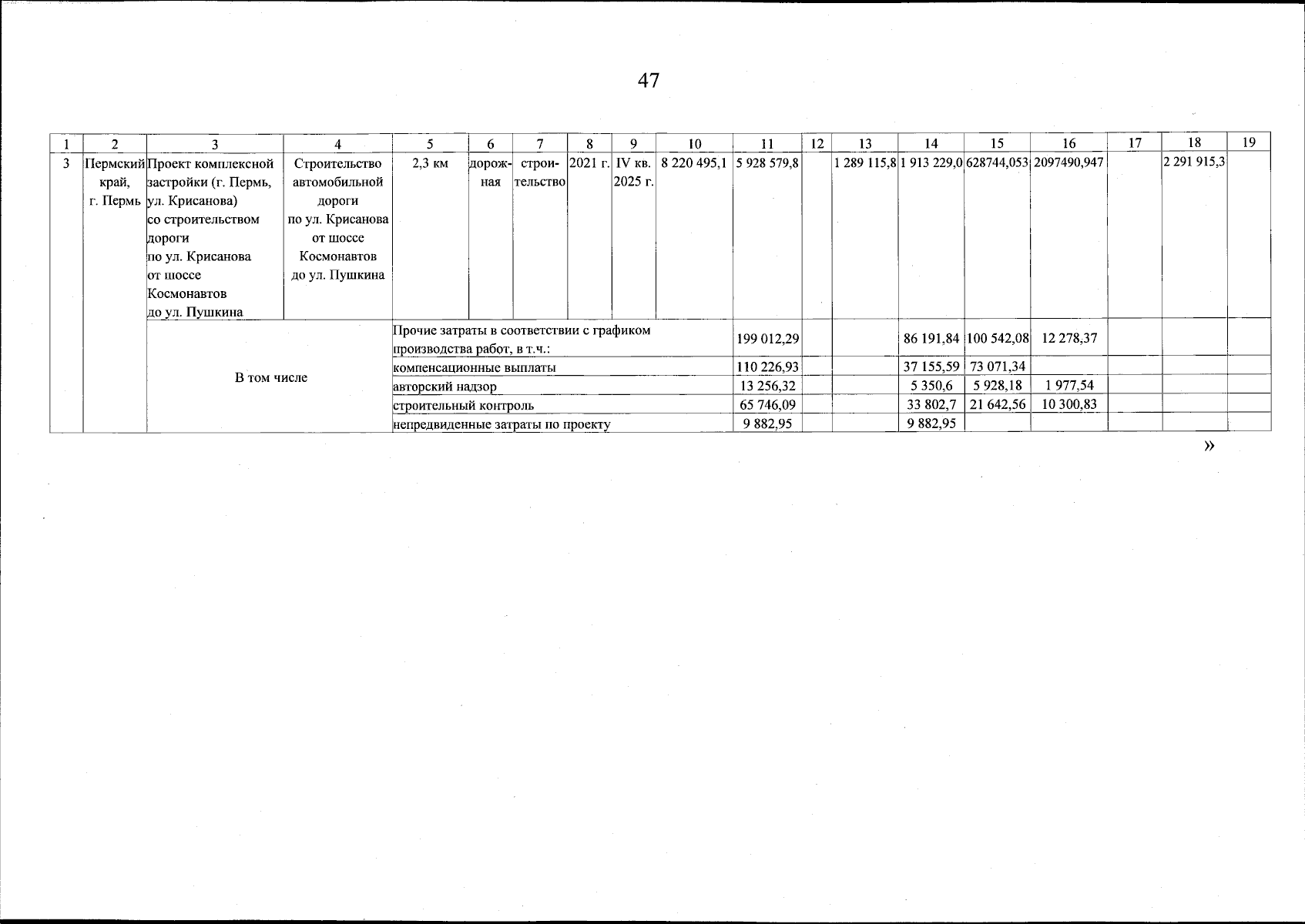 47

| 1 | 2 | 3 | 4 | 5 | 6 | 7 | 8 | 9 | 10 | 11 | 12 | 13 | 14 | 15 | 16 | 17 | 18 | 19 |
|---|---|---|---|---|---|---|---|---|---|---|---|---|---|---|---|---|---|---|
| 3 | Пермский край, г. Пермь | Проект комплексной застройки (г. Пермь, ул. Крисанова) со строительством дороги по ул. Крисанова от шоссе Космонавтов до ул. Пушкина | Строительство автомобильной дороги по ул. Крисанова от шоссе Космонавтов до ул. Пушкина | 2,3 км | дорожная | строительство | 2021 г. | IV кв. 2025 г. | 8 220 495,1 | 5 928 579,8 | | 1 289 115,8 | 1 913 229,0 | 628744,053 | 2097490,947 | | 2 291 915,3 | |
| | | В том числе | | Прочие затраты в соответствии с графиком производства работ, в т.ч.: | | | | | | 199 012,29 | | | 86 191,84 | 100 542,08 | 12 278,37 | | | |
| | | | | компенсационные выплаты | | | | | | 110 226,93 | | | 37 155,59 | 73 071,34 | | | | |
| | | | | авторский надзор | | | | | | 13 256,32 | | | 5 350,6 | 5 928,18 | 1 977,54 | | | |
| | | | | строительный контроль | | | | | | 65 746,09 | | | 33 802,7 | 21 642,56 | 10 300,83 | | | |
| | | | | непредвиденные затраты по проекту | | | | | | 9 882,95 | | | 9 882,95 | | | | | |

»